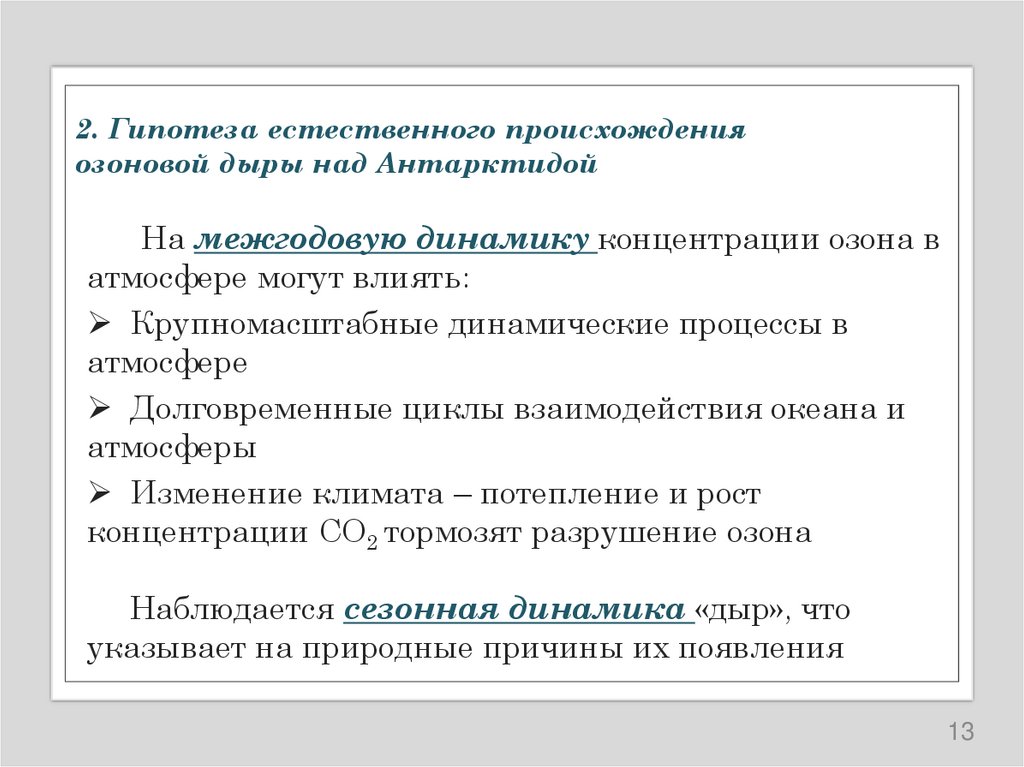 2. Гипотеза естественного происхождения озоновой дыры над Антарктидой

На межгодовую динамику концентрации озона в атмосфере могут влиять:

➢ Крупномасштабные динамические процессы в атмосфере

➢ Долговременные циклы взаимодействия океана и атмосферы

➢ Изменение климата – потепление и рост концентрации $CO_2$ тормозят разрушение озона

Наблюдается сезонная динамика «дыр», что указывает на природные причины их появления

13